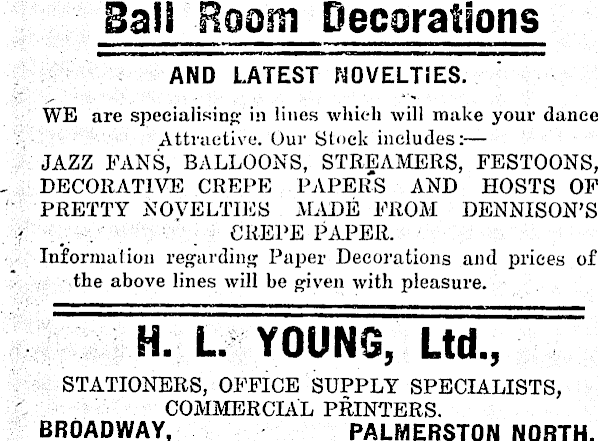 Ball Room Decorations

AND LATEST NOVELTIES.

WE are specialising in lines which will make your dance Attractive. Our Stock includes:—
JAZZ FANS, BALLOONS, STREAMERS, FESTOONS, DECORATIVE CREPE PAPERS AND HOSTS OF PRETTY NOVELTIES MADE FROM DENNISON'S CREPE PAPER.
Information regarding Paper Decorations and prices of the above lines will be given with pleasure.

H. L. YOUNG, Ltd.,

STATIONERS, OFFICE SUPPLY SPECIALISTS, COMMERCIAL PRINTERS.
BROADWAY, PALMERSTON NORTH.